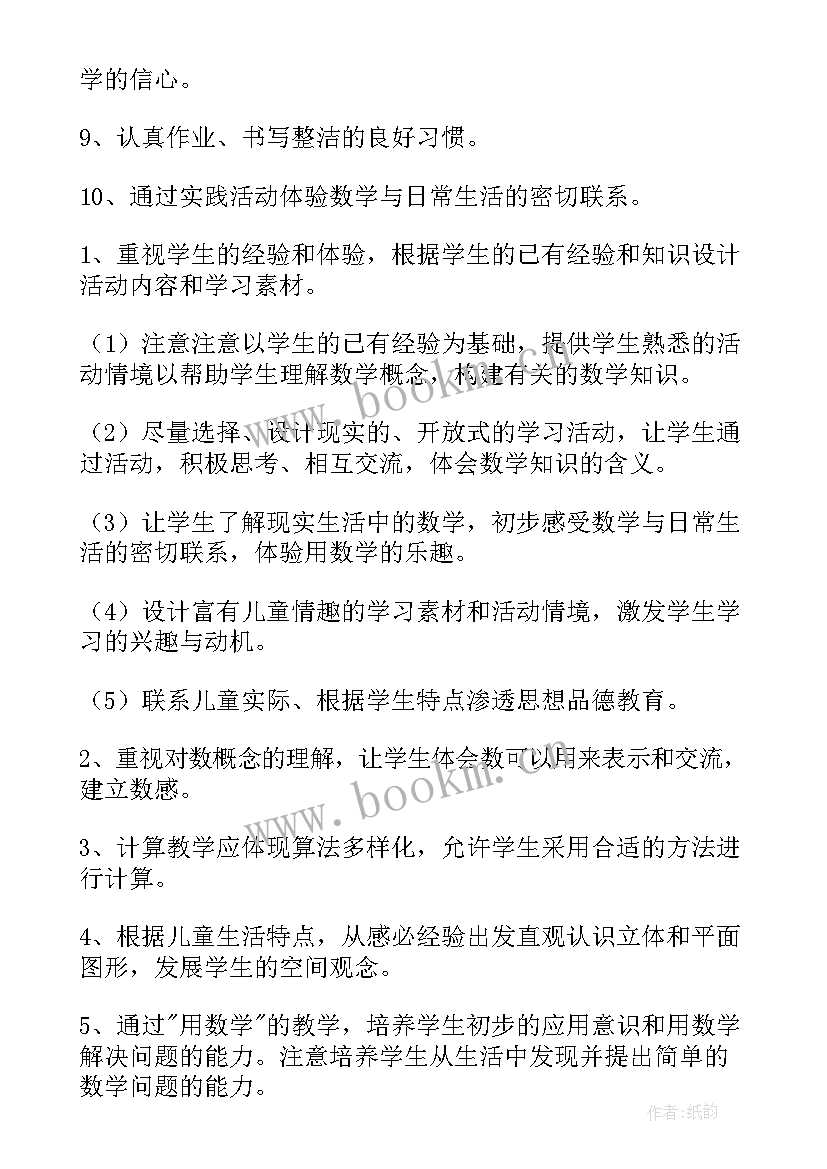 学的信心。

9、认真作业、书写整洁的良好习惯。

10、通过实践活动体验数学与日常生活的密切联系。

1、重视学生的经验和体验，根据学生的已有经验和知识设计活动内容和学习素材。

（1）注意注意以学生的已有经验为基础，提供学生熟悉的活动情境以帮助学生理解数学概念，构建有关的数学知识。

（2）尽量选择、设计现实的、开放式的学习活动，让学生通过活动，积极思考、相互交流，体会数学知识的含义。

（3）让学生了解现实生活中的数学，初步感受数学与日常生活的密切联系，体验用数学的乐趣。

（4）设计富有儿童情趣的学习素材和活动情境，激发学生学习的兴趣与动机。

（5）联系儿童实际、根据学生特点渗透思想品德教育。

2、重视对数概念的理解，让学生体会数可以用来表示和交流，建立数感。

3、计算教学应体现算法多样化，允许学生采用合适的方法进行计算。

4、根据儿童生活特点，从感必经验出发直观认识立体和平面图形，发展学生的空间观念。

5、通过"用数学"的教学，培养学生初步的应用意识和用数学解决问题的能力。注意培养学生从生活中发现并提出简单的数学问题的能力。

www.bookm.com
www.bookm.com
作者:纸韵